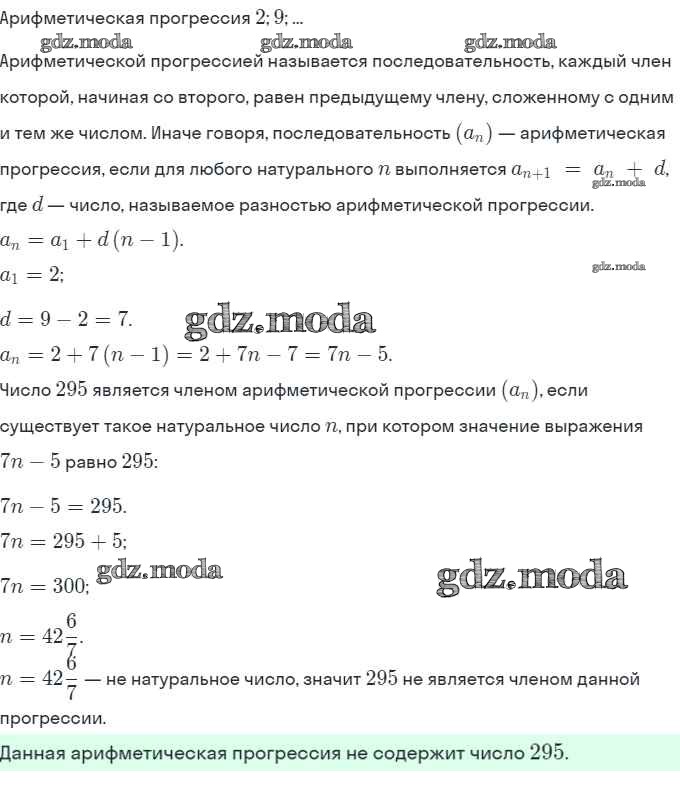 Арифметическая прогрессия $2; 9; ...$

gdz.moda gdz.moda gdz.moda

Арифметической прогрессией называется последовательность, каждый член которой, начиная со второго, равен предыдущему члену, сложенному с одним и тем же числом. Иначе говоря, последовательность $(a_n)$ — арифметическая прогрессия, если для любого натурального $n$ выполняется $a_{n+1} = a_n + d$, где $d$ — число, называемое разностью арифметической прогрессии.

gdz.moda

$a_n = a_1 + d(n-1)$.

$a_1 = 2$;

gdz.moda

$d = 9 - 2 = 7$.

gdz.moda

$a_n = 2 + 7(n-1) = 2 + 7n - 7 = 7n - 5$.

Число $295$ является членом арифметической прогрессии $(a_n)$, если существует такое натуральное число $n$, при котором значение выражения $7n - 5$ равно $295$:

$7n - 5 = 295$.

$7n = 295 + 5$;

$7n = 300$;

gdz.moda gdz.moda

$n = 42\frac{6}{7}$.

$n = 42\frac{6}{7}$ — не натуральное число, значит $295$ не является членом данной прогрессии.

Данная арифметическая прогрессия не содержит число $295$.